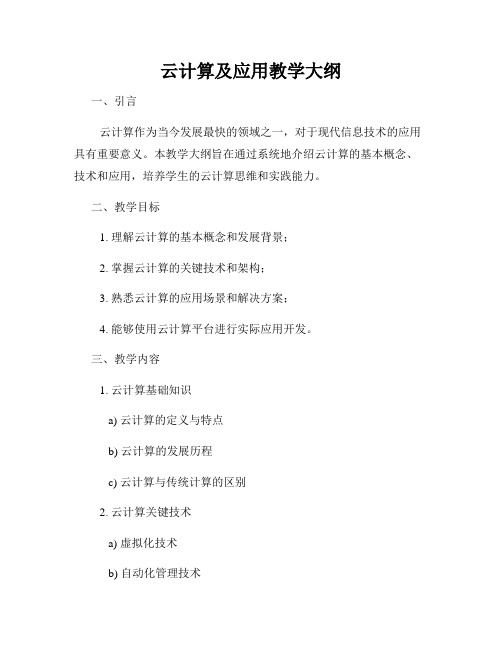 云计算及应用教学大纲

一、引言

云计算作为当今发展最快的领域之一，对于现代信息技术的应用具有重要意义。本教学大纲旨在通过系统地介绍云计算的基本概念、技术和应用，培养学生的云计算思维和实践能力。

二、教学目标

1. 理解云计算的基本概念和发展背景；

2. 掌握云计算的关键技术和架构；

3. 熟悉云计算的应用场景和解决方案；

4. 能够使用云计算平台进行实际应用开发。

三、教学内容

1. 云计算基础知识

a) 云计算的定义与特点

b) 云计算的发展历程

c) 云计算与传统计算的区别

2. 云计算关键技术

a) 虚拟化技术

b) 自动化管理技术